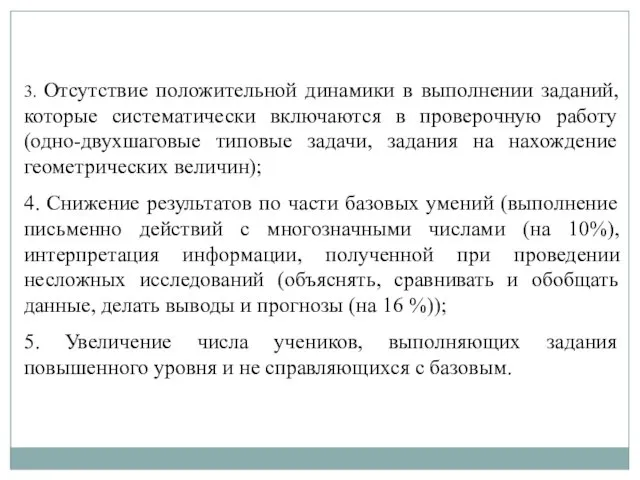 3. Отсутствие положительной динамики в выполнении заданий, которые систематически включаются в проверочную работу (одно-двухшаговые типовые задачи, задания на нахождение геометрических величин);

4. Снижение результатов по части базовых умений (выполнение письменно действий с многозначными числами (на 10%), интерпретация информации, полученной при проведении несложных исследований (объяснять, сравнивать и обобщать данные, делать выводы и прогнозы (на 16 %));

5. Увеличение числа учеников, выполняющих задания повышенного уровня и не справляющихся с базовым.